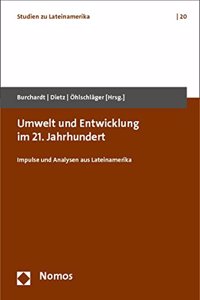 Studien zu Lateinamerika | 20

Burchardt | Dietz | Öhlschläger [Hrsg.]

Umwelt und Entwicklung im 21. Jahrhundert

Impulse und Analysen aus Lateinamerika

Nomos